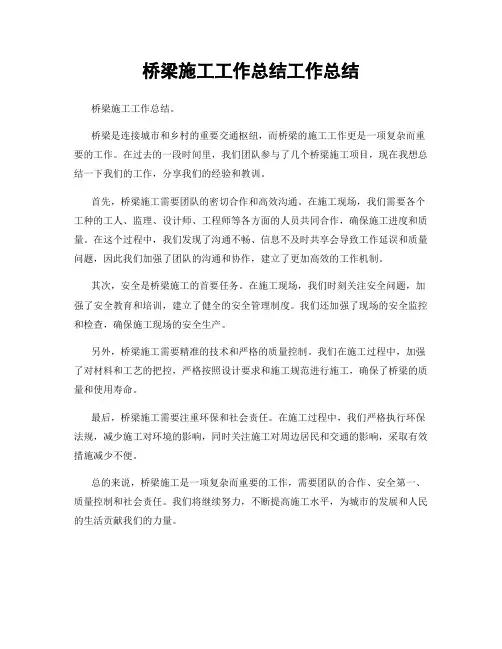 桥梁施工工作总结工作总结

桥梁施工工作总结。

桥梁是连接城市和乡村的重要交通枢纽，而桥梁的施工工作更是一项复杂而重要的工作。在过去的一段时间里，我们团队参与了几个桥梁施工项目，现在我想总结一下我们的工作，分享我们的经验和教训。

首先，桥梁施工需要团队的密切合作和高效沟通。在施工现场，我们需要各个工种的工人、监理、设计师、工程师等各方面的人员共同合作，确保施工进度和质量。在这个过程中，我们发现了沟通不畅、信息不及时共享会导致工作延误和质量问题，因此我们加强了团队的沟通和协作，建立了更加高效的工作机制。

其次，安全是桥梁施工的首要任务。在施工现场，我们时刻关注安全问题，加强了安全教育和培训，建立了健全的安全管理制度。我们还加强了现场的安全监控和检查，确保施工现场的安全生产。

另外，桥梁施工需要精准的技术和严格的质量控制。我们在施工过程中，加强了对材料和工艺的把控，严格按照设计要求和施工规范进行施工，确保了桥梁的质量和使用寿命。

最后，桥梁施工需要注重环保和社会责任。在施工过程中，我们严格执行环保法规，减少施工对环境的影响，同时关注施工对周边居民和交通的影响，采取有效措施减少不便。

总的来说，桥梁施工是一项复杂而重要的工作，需要团队的合作、安全第一、质量控制和社会责任。我们将继续努力，不断提高施工水平，为城市的发展和人民的生活贡献我们的力量。